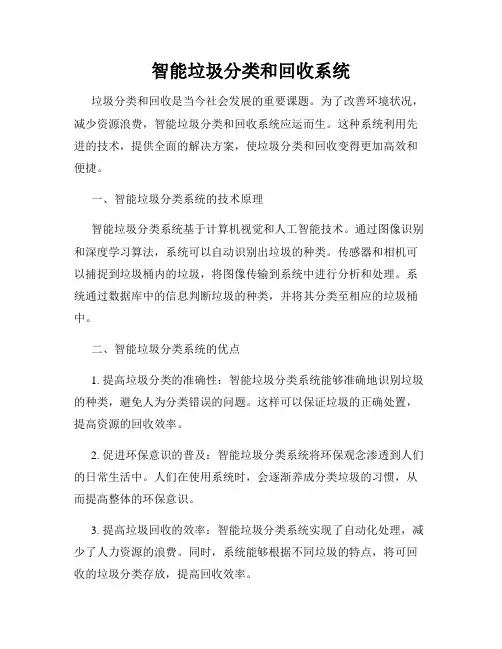 智能垃圾分类和回收系统

垃圾分类和回收是当今社会发展的重要课题。为了改善环境状况，减少资源浪费，智能垃圾分类和回收系统应运而生。这种系统利用先进的技术，提供全面的解决方案，使垃圾分类和回收变得更加高效和便捷。

一、智能垃圾分类系统的技术原理

智能垃圾分类系统基于计算机视觉和人工智能技术。通过图像识别和深度学习算法，系统可以自动识别出垃圾的种类。传感器和相机可以捕捉到垃圾桶内的垃圾，将图像传输到系统中进行分析和处理。系统通过数据库中的信息判断垃圾的种类，并将其分类至相应的垃圾桶中。

二、智能垃圾分类系统的优点

1. 提高垃圾分类的准确性：智能垃圾分类系统能够准确地识别垃圾的种类，避免人为分类错误的问题。这样可以保证垃圾的正确处置，提高资源的回收效率。

2. 促进环保意识的普及：智能垃圾分类系统将环保观念渗透到人们的日常生活中。人们在使用系统时，会逐渐养成分类垃圾的习惯，从而提高整体的环保意识。

3. 提高垃圾回收的效率：智能垃圾分类系统实现了自动化处理，减少了人力资源的浪费。同时，系统能够根据不同垃圾的特点，将可回收的垃圾分类存放，提高回收效率。